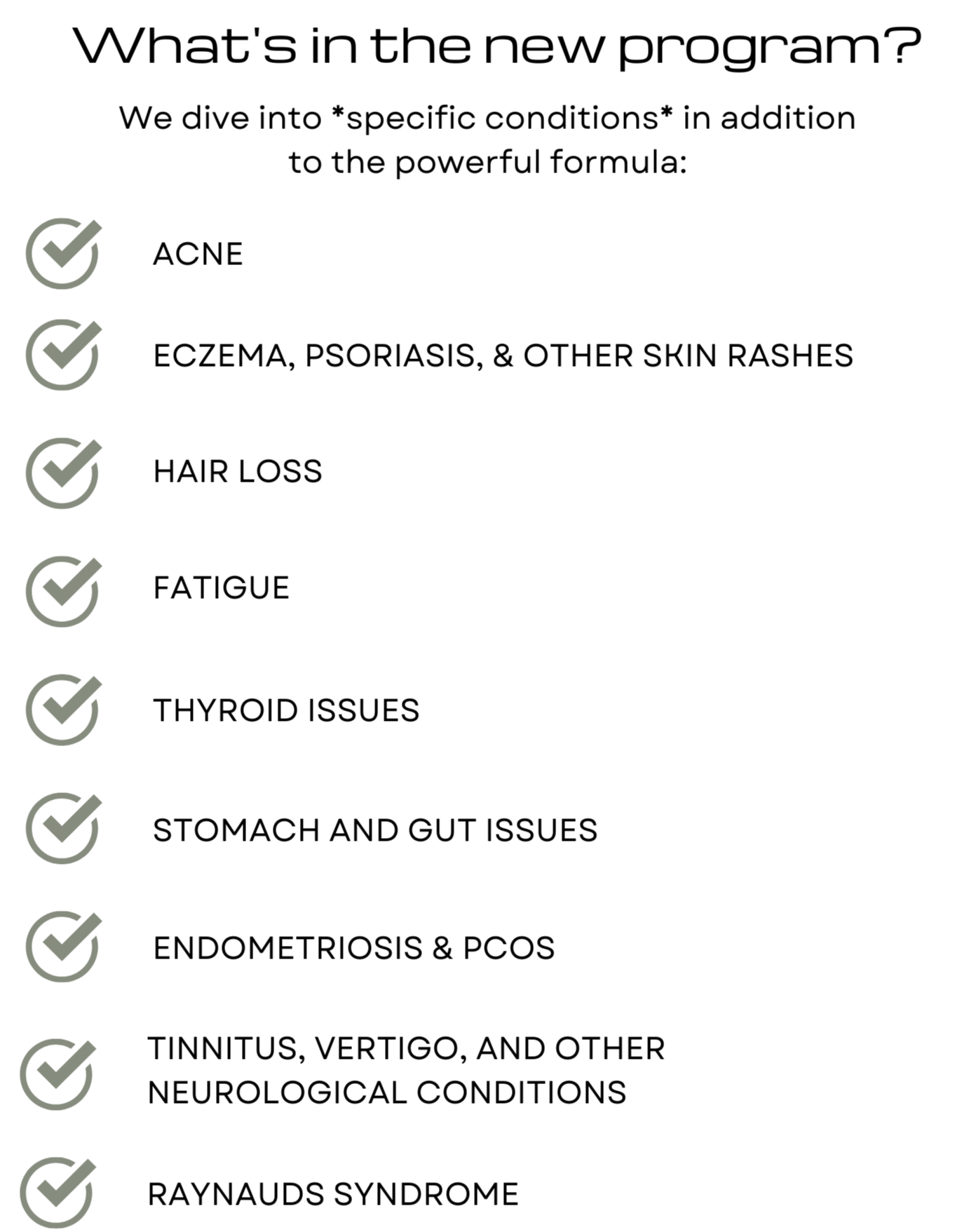 What's in the new program?

We dive into *specific conditions* in addition to the powerful formula:

ACNE

ECZEMA, PSORIASIS, & OTHER SKIN RASHES

HAIR LOSS

FATIGUE

THYROID ISSUES

STOMACH AND GUT ISSUES

ENDOMETRIOSIS & PCOS

TINNITUS, VERTIGO, AND OTHER NEUROLOGICAL CONDITIONS

RAYNAUDS SYNDROME